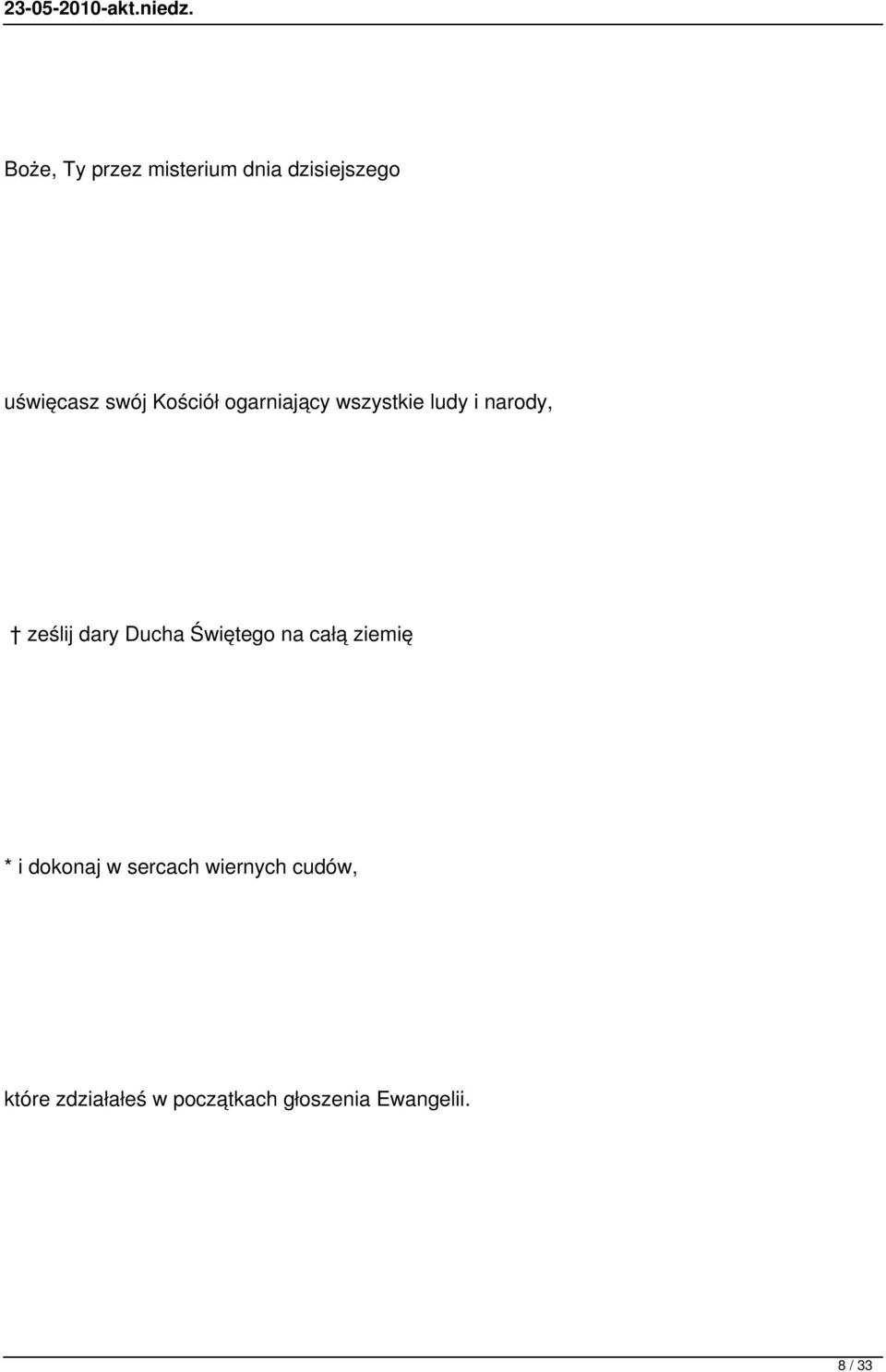 23-05-2010-akt.niedz.

Boże, Ty przez misterium dnia dzisiejszego

uświęcasz swój Kościół ogarniający wszystkie ludy i narody,

† ześlij dary Ducha Świętego na całą ziemię

* i dokonaj w sercach wiernych cudów,

które zdziałałeś w początkach głoszenia Ewangelii.

8 / 33